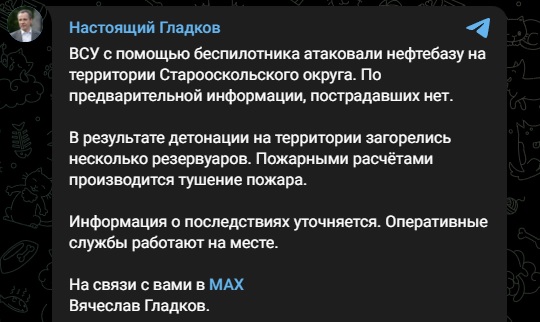 Настоящий Гладков

ВСУ с помощью беспилотника атаковали нефтебазу на территории Старооскольского округа. По предварительной информации, пострадавших нет.

В результате детонации на территории загорелись несколько резервуаров. Пожарными расчётами производится тушение пожара.

Информация о последствиях уточняется. Оперативные службы работают на месте.

На связи с вами в MAX
Вячеслав Гладков.